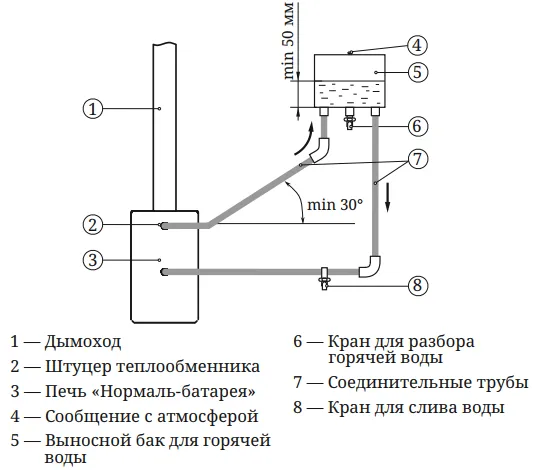 min 50 мм

4

5

1

6

7

min 30°

2

3

8

1 — Дымоход
2 — Штуцер теплообменника
3 — Печь «Нормаль-батарея»
4 — Сообщение с атмосферой
5 — Выносной бак для горячей воды

6 — Кран для разбора горячей воды
7 — Соединительные трубы
8 — Кран для слива воды